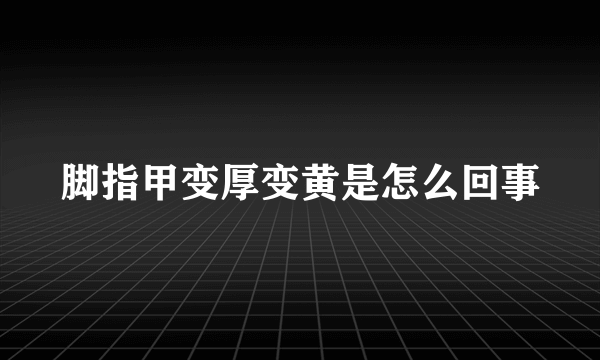 脚指甲变厚变黄是怎么回事